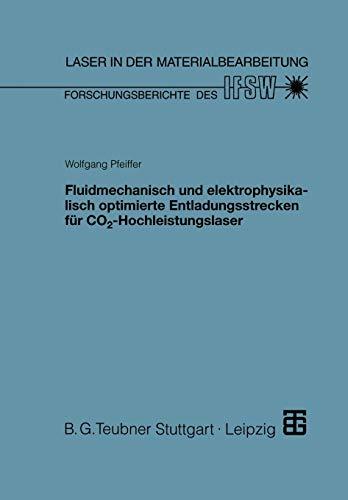 LASER IN DER MATERIALBEARBEITUNG

FORSCHUNGSBERICHTE DES IFSW

Wolfgang Pfeiffer

Fluidmechanisch und elektrophysikalisch optimierte Entladungsstrecken für $CO_2$-Hochleistungslaser

B. G. Teubner Stuttgart · Leipzig